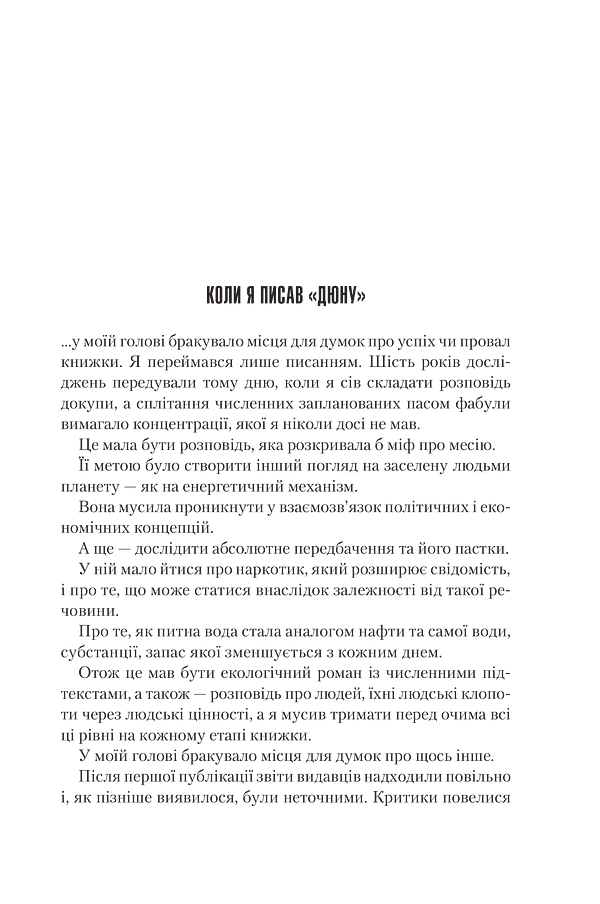 КОЛИ Я ПИСАВ «ДЮНУ»

...у моїй голові бракувало місця для думок про успіх чи провал книжки. Я переймався лише писанням. Шість років досліджень передували тому дню, коли я сів складати розповідь докупи, а сплітання численних запланованих пасом фабули вимагало концентрації, якої я ніколи досі не мав.

Це мала бути розповідь, яка розкривала б міф про месію.

Її метою було створити інший погляд на заселену людьми планету — як на енергетичний механізм.

Вона мусила проникнути у взаємозв'язок політичних і економічних концепцій.

А ще — дослідити абсолютне передбачення та його пастки.

У ній мало йтися про наркотик, який розширює свідомість, і про те, що може статися внаслідок залежності від такої речовини.

Про те, як питна вода стала аналогом нафти та самої води, субстанції, запас якої зменшується з кожним днем.

Отож це мав бути екологічний роман із численними підтекстами, а також — розповідь про людей, їхні людські клопоти через людські цінності, а я мусив тримати перед очима всі ці рівні на кожному етапі книжки.

У моїй голові бракувало місця для думок про щось інше.

Після першої публікації звіти видавців надходили повільно і, як пізніше виявилося, були неточними. Критики повелися